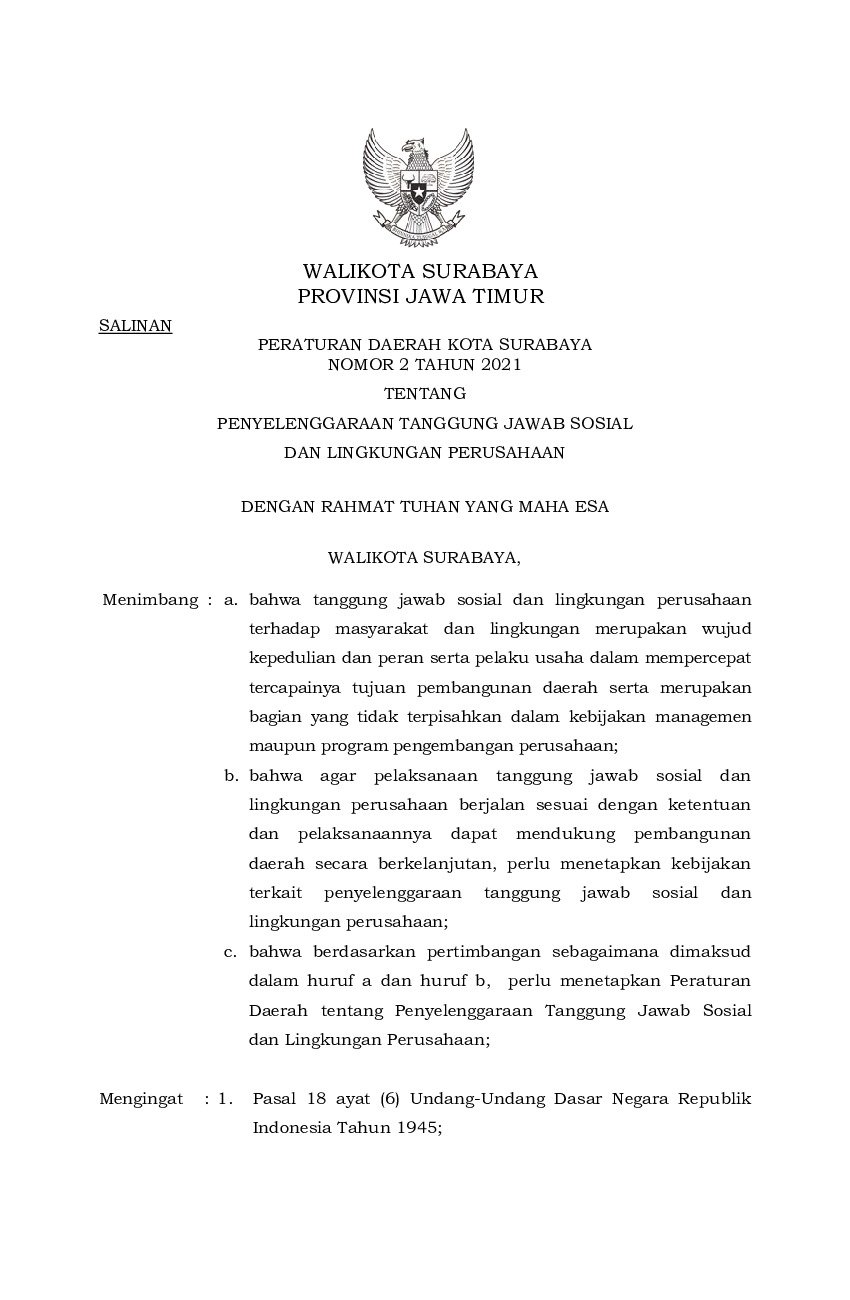 WALIKOTA SURABAYA
PROVINSI JAWA TIMUR

SALINAN

PERATURAN DAERAH KOTA SURABAYA
NOMOR 2 TAHUN 2021

TENTANG

PENYELENGGARAAN TANGGUNG JAWAB SOSIAL
DAN LINGKUNGAN PERUSAHAAN

DENGAN RAHMAT TUHAN YANG MAHA ESA

WALIKOTA SURABAYA,

Menimbang : a. bahwa tanggung jawab sosial dan lingkungan perusahaan terhadap masyarakat dan lingkungan merupakan wujud kepedulian dan peran serta pelaku usaha dalam mempercepat tercapainya tujuan pembangunan daerah serta merupakan bagian yang tidak terpisahkan dalam kebijakan managemen maupun program pengembangan perusahaan;

b. bahwa agar pelaksanaan tanggung jawab sosial dan lingkungan perusahaan berjalan sesuai dengan ketentuan dan pelaksanaannya dapat mendukung pembangunan daerah secara berkelanjutan, perlu menetapkan kebijakan terkait penyelenggaraan tanggung jawab sosial dan lingkungan perusahaan;

c. bahwa berdasarkan pertimbangan sebagaimana dimaksud dalam huruf a dan huruf b, perlu menetapkan Peraturan Daerah tentang Penyelenggaraan Tanggung Jawab Sosial dan Lingkungan Perusahaan;

Mengingat : 1. Pasal 18 ayat (6) Undang-Undang Dasar Negara Republik Indonesia Tahun 1945;